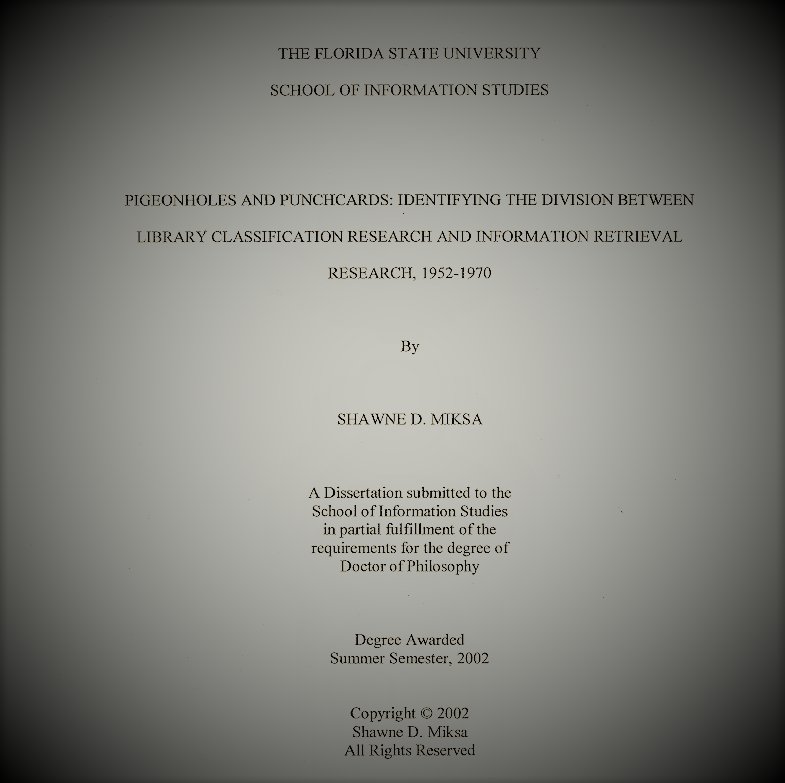 THE FLORIDA STATE UNIVERSITY

SCHOOL OF INFORMATION STUDIES

PIGEONHOLES AND PUNCHCARDS: IDENTIFYING THE DIVISION BETWEEN LIBRARY CLASSIFICATION RESEARCH AND INFORMATION RETRIEVAL RESEARCH, 1952-1970

By

SHAWNE D. MIKSA

A Dissertation submitted to the School of Information Studies in partial fulfillment of the requirements for the degree of Doctor of Philosophy

Degree Awarded
Summer Semester, 2002

Copyright © 2002
Shawne D. Miksa
All Rights Reserved